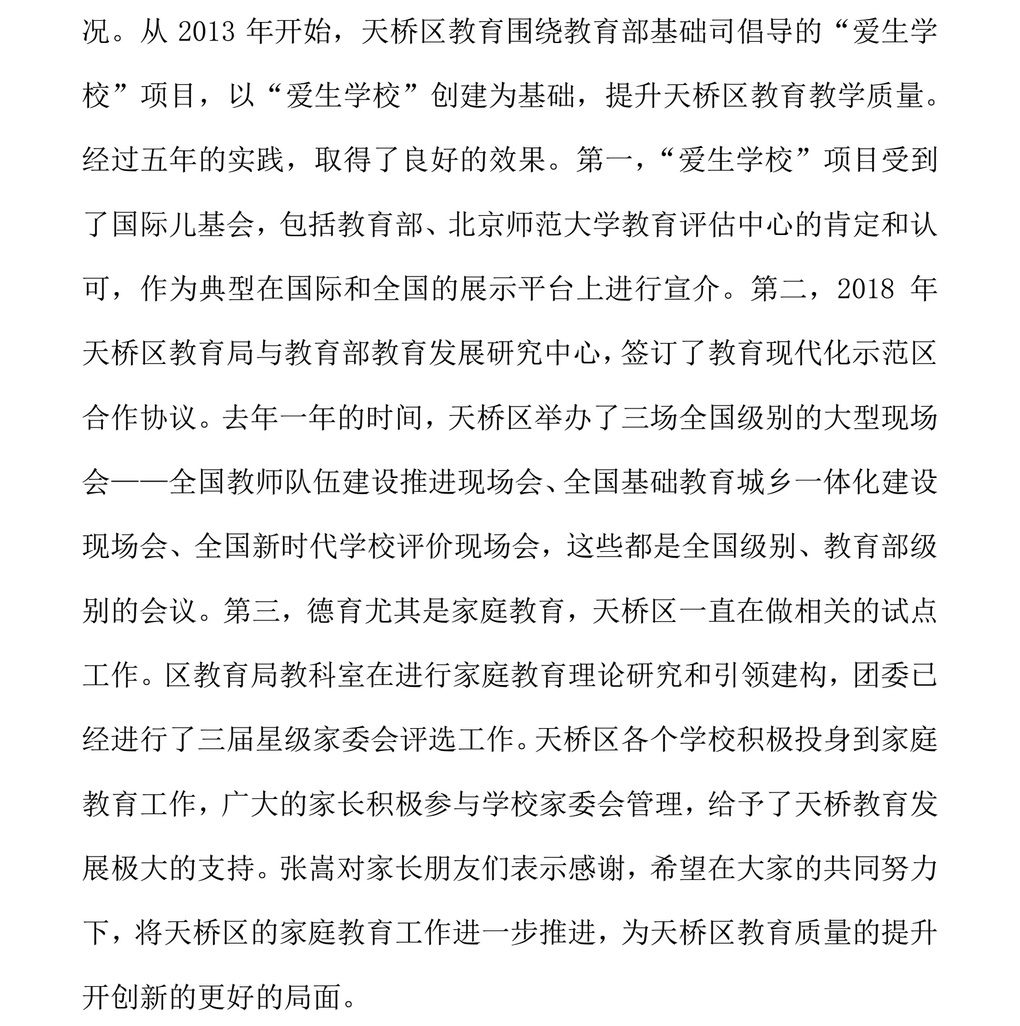 况。从 2013 年开始，天桥区教育围绕教育部基础司倡导的“爱生学校”项目，以“爱生学校”创建为基础，提升天桥区教育教学质量。经过五年的实践，取得了良好的效果。第一，“爱生学校”项目受到了国际儿基会，包括教育部、北京师范大学教育评估中心的肯定和认可，作为典型在国际和全国的展示平台上进行宣介。第二，2018 年天桥区教育局与教育部教育发展研究中心，签订了教育现代化示范区合作协议。去年一年的时间，天桥区举办了三场全国级别的大型现场会——全国教师队伍建设推进现场会、全国基础教育城乡一体化建设现场会、全国新时代学校评价现场会，这些都是全国级别、教育部级别的会议。第三，德育尤其是家庭教育，天桥区一直在做相关的试点工作。区教育局教科室在进行家庭教育理论研究和引领建构，团委已经进行了三届星级家委会评选工作。天桥区各个学校积极投身到家庭教育工作，广大的家长积极参与学校家委会管理，给予了天桥教育发展极大的支持。张嵩对家长朋友们表示感谢，希望在大家的共同努力下，将天桥区的家庭教育工作进一步推进，为天桥区教育质量的提升开创新的更好的局面。